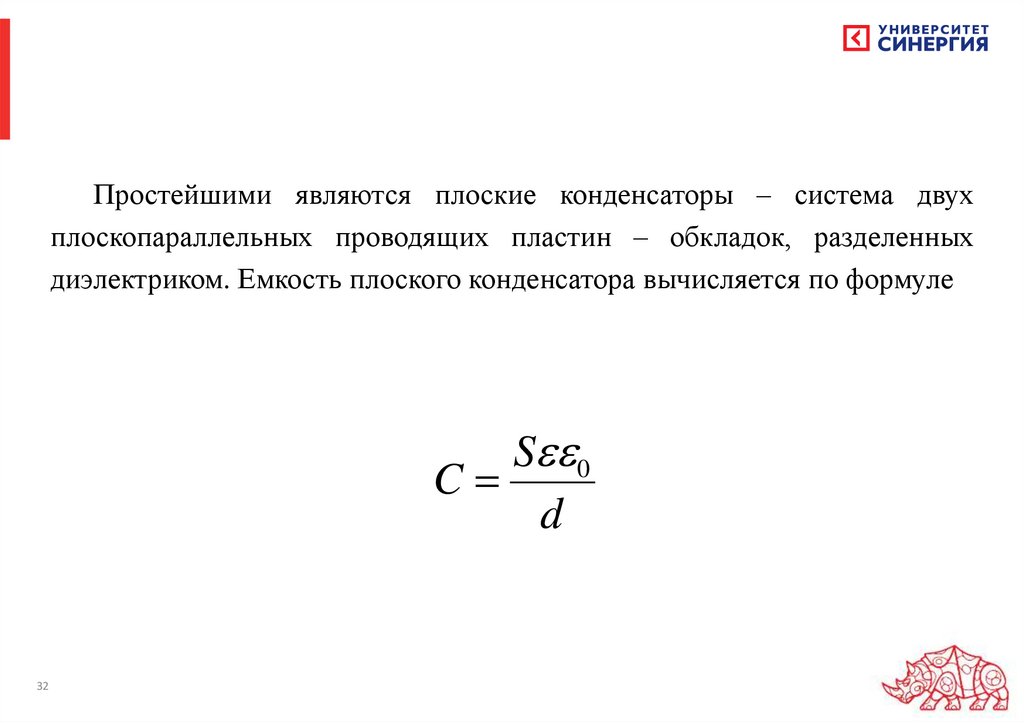 УНИВЕРСИТЕТ
СИНЕРГИЯ

Простейшими являются плоские конденсаторы – система двух плоскопараллельных проводящих пластин – обкладок, разделенных диэлектриком. Емкость плоского конденсатора вычисляется по формуле

$C = \frac{S\varepsilon\varepsilon_0}{d}$

32